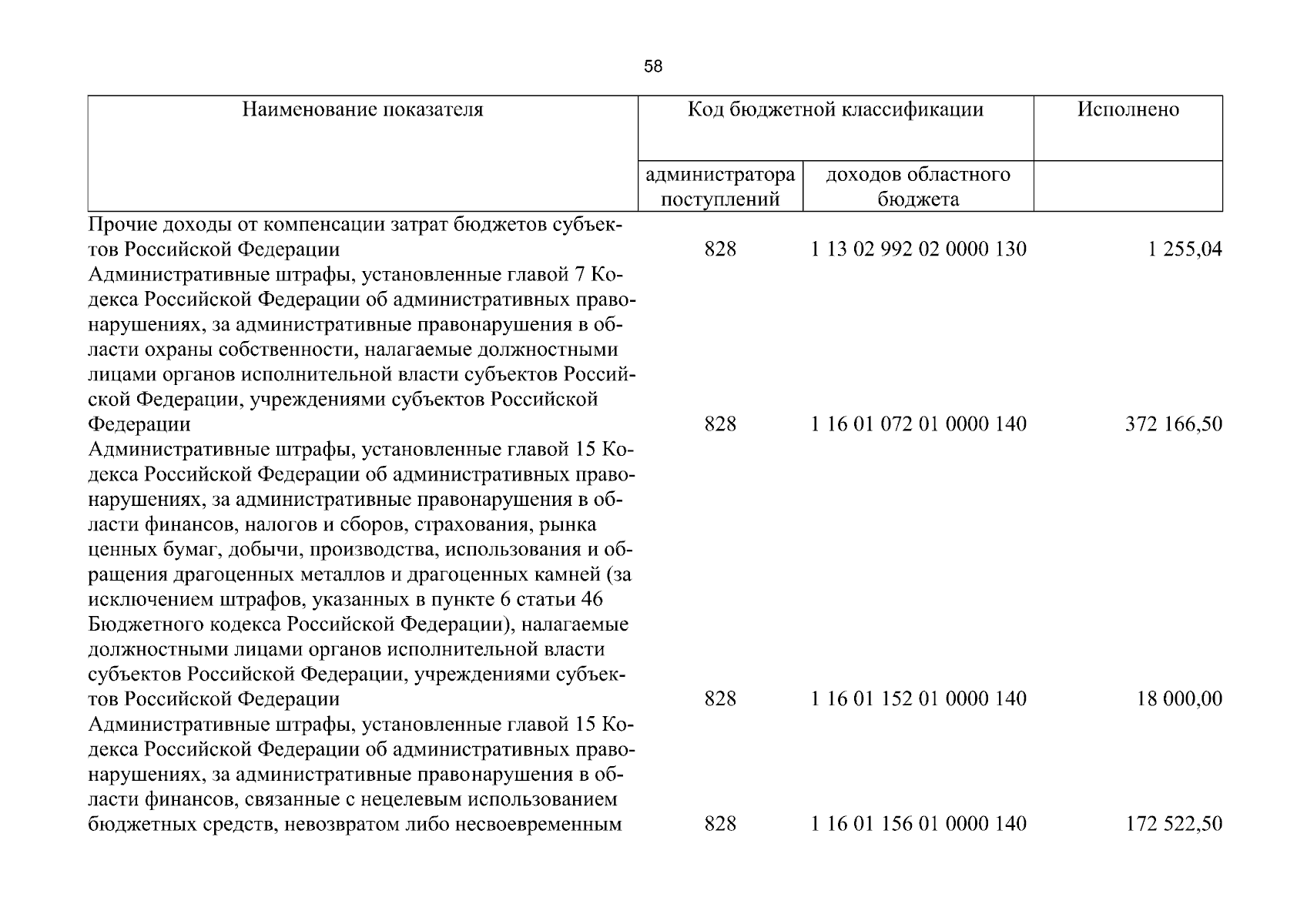 58

| Наименование показателя | Код бюджетной классификации | | Исполнено |
|---|---|---|---|
| | администратора поступлений | доходов областного бюджета | |
| Прочие доходы от компенсации затрат бюджетов субъектов Российской Федерации | 828 | 1 13 02 992 02 0000 130 | 1 255,04 |
| Административные штрафы, установленные главой 7 Кодекса Российской Федерации об административных правонарушениях, за административные правонарушения в области охраны собственности, налагаемые должностными лицами органов исполнительной власти субъектов Российской Федерации, учреждениями субъектов Российской Федерации | 828 | 1 16 01 072 01 0000 140 | 372 166,50 |
| Административные штрафы, установленные главой 15 Кодекса Российской Федерации об административных правонарушениях, за административные правонарушения в области финансов, налогов и сборов, страхования, рынка ценных бумаг, добычи, производства, использования и обращения драгоценных металлов и драгоценных камней (за исключением штрафов, указанных в пункте 6 статьи 46 Бюджетного кодекса Российской Федерации), налагаемые должностными лицами органов исполнительной власти субъектов Российской Федерации, учреждениями субъектов Российской Федерации | 828 | 1 16 01 152 01 0000 140 | 18 000,00 |
| Административные штрафы, установленные главой 15 Кодекса Российской Федерации об административных правонарушениях, за административные правонарушения в области финансов, связанные с нецелевым использованием бюджетных средств, невозвратом либо несвоевременным | 828 | 1 16 01 156 01 0000 140 | 172 522,50 |